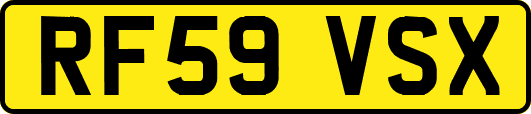 RF59 VSX